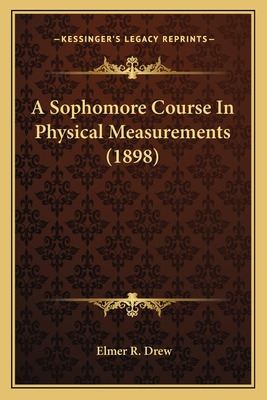 —KESSINGER'S LEGACY REPRINTS—

A Sophomore Course In Physical Measurements (1898)

Elmer R. Drew